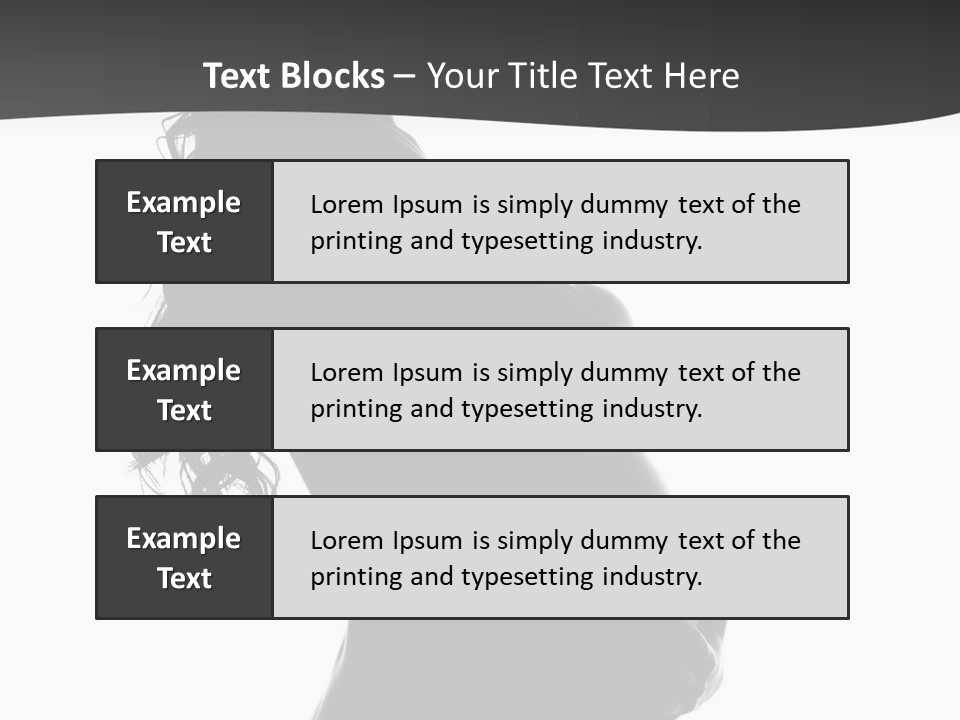 Text Blocks – Your Title Text Here

Example Text

Lorem Ipsum is simply dummy text of the printing and typesetting industry.

Example Text

Lorem Ipsum is simply dummy text of the printing and typesetting industry.

Example Text

Lorem Ipsum is simply dummy text of the printing and typesetting industry.